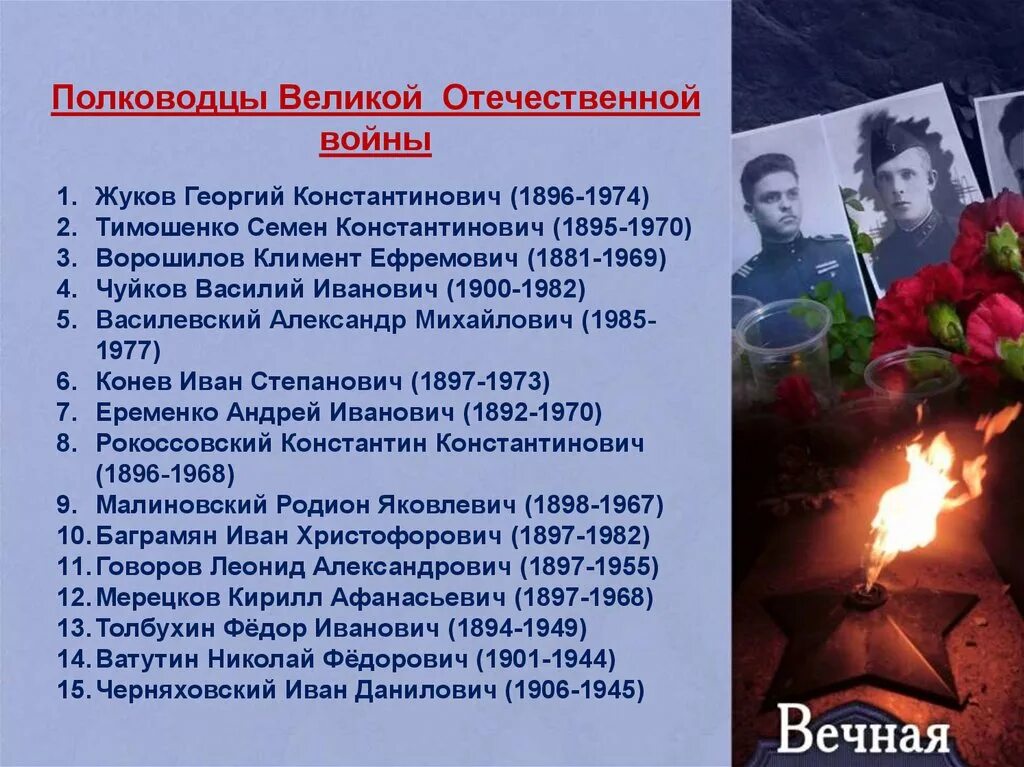 Полководцы Великой Отечественной войны

1. Жуков Георгий Константинович (1896-1974)
2. Тимошенко Семен Константинович (1895-1970)
3. Ворошилов Климент Ефремович (1881-1969)
4. Чуйков Василий Иванович (1900-1982)
5. Василевский Александр Михайлович (1985-1977)
6. Конев Иван Степанович (1897-1973)
7. Еременко Андрей Иванович (1892-1970)
8. Рокоссовский Константин Константинович (1896-1968)
9. Малиновский Родион Яковлевич (1898-1967)
10. Баграмян Иван Христофорович (1897-1982)
11. Говоров Леонид Александрович (1897-1955)
12. Мерецков Кирилл Афанасьевич (1897-1968)
13. Толбухин Фёдор Иванович (1894-1949)
14. Ватутин Николай Фёдорович (1901-1944)
15. Черняховский Иван Данилович (1906-1945)

Вечная